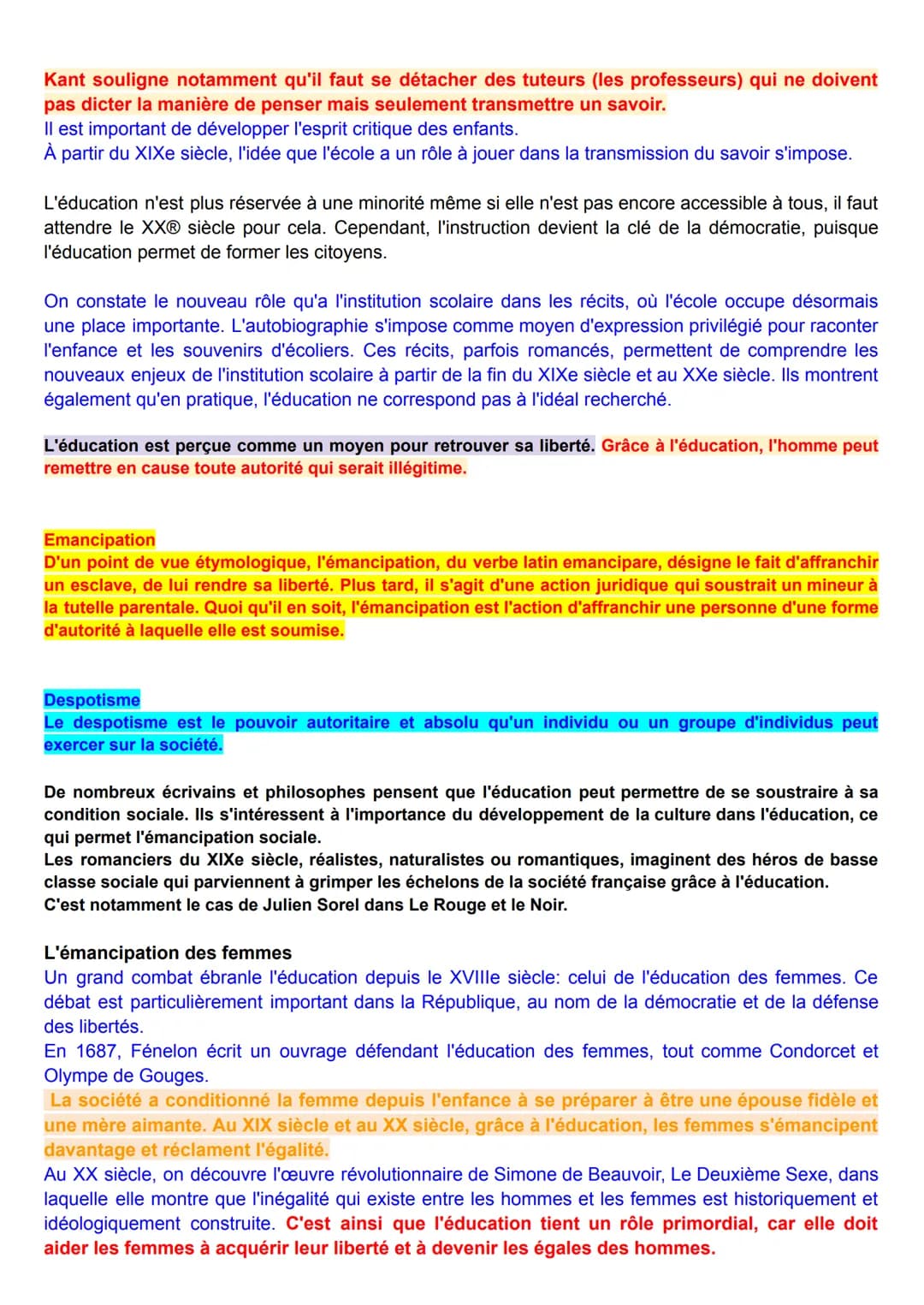 Kant souligne notamment qu'il faut se détacher des tuteurs (les professeurs) qui ne doivent pas dicter la manière de penser mais seulement transmettre un savoir.
Il est important de développer l'esprit critique des enfants.
À partir du XIXe siècle, l'idée que l'école a un rôle à jouer dans la transmission du savoir s'impose.

L'éducation n'est plus réservée à une minorité même si elle n'est pas encore accessible à tous, il faut attendre le XX® siècle pour cela. Cependant, l'instruction devient la clé de la démocratie, puisque l'éducation permet de former les citoyens.

On constate le nouveau rôle qu'a l'institution scolaire dans les récits, où l'école occupe désormais une place importante. L'autobiographie s'impose comme moyen d'expression privilégié pour raconter l'enfance et les souvenirs d'écoliers. Ces récits, parfois romancés, permettent de comprendre les nouveaux enjeux de l'institution scolaire à partir de la fin du XIXe siècle et au XXe siècle. Ils montrent également qu'en pratique, l'éducation ne correspond pas à l'idéal recherché.

L'éducation est perçue comme un moyen pour retrouver sa liberté. Grâce à l'éducation, l'homme peut remettre en cause toute autorité qui serait illégitime.

Emancipation
D'un point de vue étymologique, l'émancipation, du verbe latin emancipare, désigne le fait d'affranchir un esclave, de lui rendre sa liberté. Plus tard, il s'agit d'une action juridique qui soustrait un mineur à la tutelle parentale. Quoi qu'il en soit, l'émancipation est l'action d'affranchir une personne d'une forme d'autorité à laquelle elle est soumise.

Despotisme
Le despotisme est le pouvoir autoritaire et absolu qu'un individu ou un groupe d'individus peut exercer sur la société.

De nombreux écrivains et philosophes pensent que l'éducation peut permettre de se soustraire à sa condition sociale. Ils s'intéressent à l'importance du développement de la culture dans l'éducation, ce qui permet l'émancipation sociale.
Les romanciers du XIXe siècle, réalistes, naturalistes ou romantiques, imaginent des héros de basse classe sociale qui parviennent à grimper les échelons de la société française grâce à l'éducation.
C'est notamment le cas de Julien Sorel dans Le Rouge et le Noir.

L'émancipation des femmes
Un grand combat ébranle l'éducation depuis le XVIIIe siècle: celui de l'éducation des femmes. Ce débat est particulièrement important dans la République, au nom de la démocratie et de la défense des libertés.
En 1687, Fénelon écrit un ouvrage défendant l'éducation des femmes, tout comme Condorcet et Olympe de Gouges.
La société a conditionné la femme depuis l'enfance à se préparer à être une épouse fidèle et une mère aimante. Au XIX siècle et au XX siècle, grâce à l'éducation, les femmes s'émancipent davantage et réclament l'égalité.
Au XX siècle, on découvre l'œuvre révolutionnaire de Simone de Beauvoir, Le Deuxième Sexe, dans laquelle elle montre que l'inégalité qui existe entre les hommes et les femmes est historiquement et idéologiquement construite. C'est ainsi que l'éducation tient un rôle primordial, car elle doit aider les femmes à acquérir leur liberté et à devenir les égales des hommes.